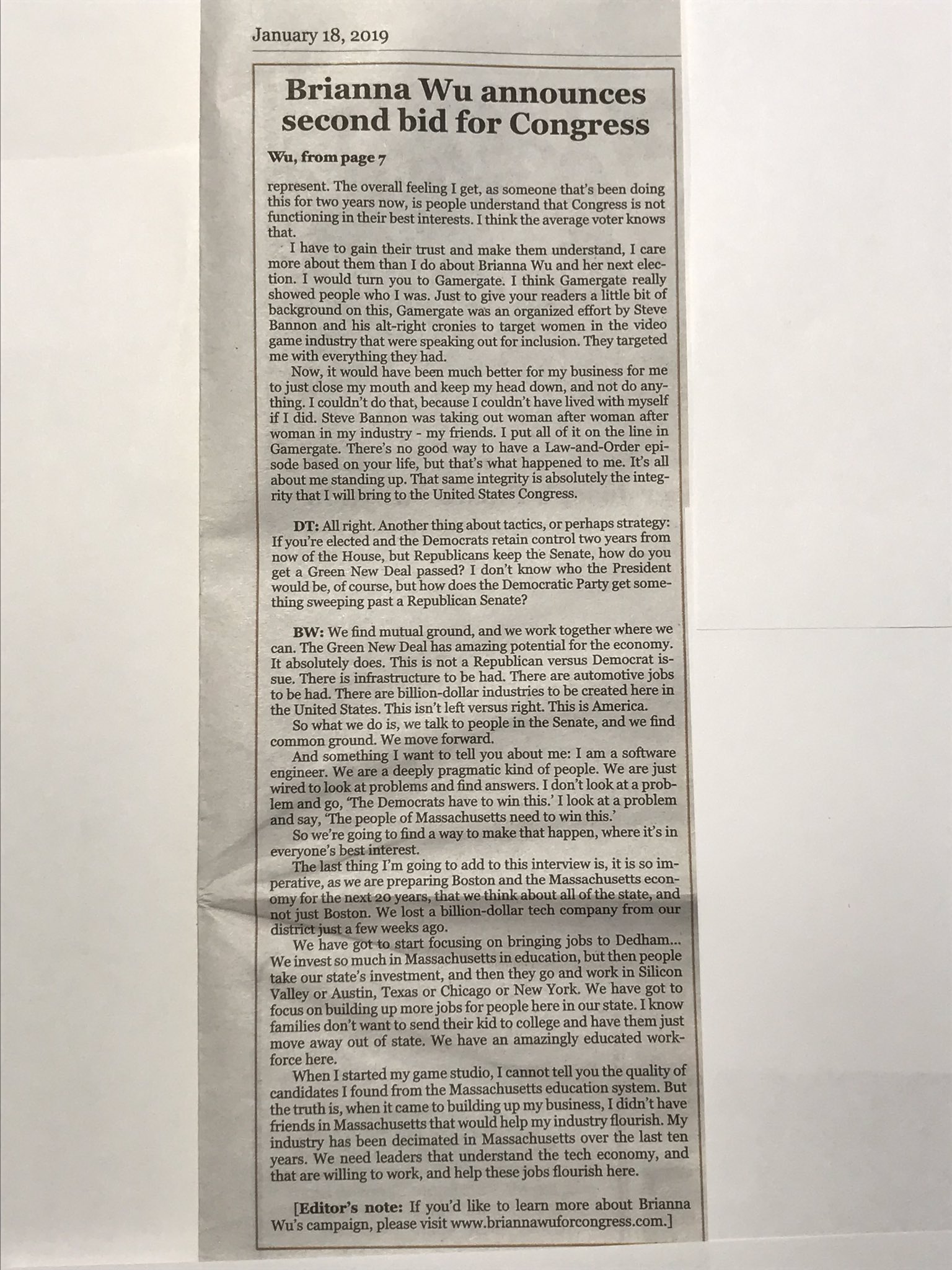 January 18, 2019

Brianna Wu announces second bid for Congress

Wu, from page 7

represent. The overall feeling I get, as someone that's been doing this for two years now, is people understand that Congress is not functioning in their best interests. I think the average voter knows that.

I have to gain their trust and make them understand, I care more about them than I do about Brianna Wu and her next election. I would turn you to Gamergate. I think Gamergate really showed people who I was. Just to give your readers a little bit of background on this, Gamergate was an organized effort by Steve Bannon and his alt-right cronies to target women in the video game industry that were speaking out for inclusion. They targeted me with everything they had.

Now, it would have been much better for my business for me to just close my mouth and keep my head down, and not do anything. I couldn't do that, because I couldn't have lived with myself if I did. Steve Bannon was taking out woman after woman after woman in my industry - my friends. I put all of it on the line in Gamergate. There's no good way to have a Law-and-Order episode based on your life, but that's what happened to me. It's all about me standing up. That same integrity is absolutely the integrity that I will bring to the United States Congress.

DT: All right. Another thing about tactics, or perhaps strategy: If you're elected and the Democrats retain control two years from now of the House, but Republicans keep the Senate, how do you get a Green New Deal passed? I don't know who the President would be, of course, but how does the Democratic Party get something sweeping past a Republican Senate?

BW: We find mutual ground, and we work together where we can. The Green New Deal has amazing potential for the economy. It absolutely does. This is not a Republican versus Democrat issue. There is infrastructure to be had. There are automotive jobs to be had. There are billion-dollar industries to be created here in the United States. This isn't left versus right. This is America.

So what we do is, we talk to people in the Senate, and we find common ground. We move forward.

And something I want to tell you about me: I am a software engineer. We are a deeply pragmatic kind of people. We are just wired to look at problems and find answers. I don't look at a problem and go, 'The Democrats have to win this.' I look at a problem and say, 'The people of Massachusetts need to win this.'

So we're going to find a way to make that happen, where it's in everyone's best interest.

The last thing I'm going to add to this interview is, it is so imperative, as we are preparing Boston and the Massachusetts economy for the next 20 years, that we think about all of the state, and not just Boston. We lost a billion-dollar tech company from our district just a few weeks ago.

We have got to start focusing on bringing jobs to Dedham... We invest so much in Massachusetts in education, but then people take our state's investment, and then they go and work in Silicon Valley or Austin, Texas or Chicago or New York. We have got to focus on building up more jobs for people here in our state. I know families don't want to send their kid to college and have them just move away out of state. We have an amazingly educated workforce here.

When I started my game studio, I cannot tell you the quality of candidates I found from the Massachusetts education system. But the truth is, when it came to building up my business, I didn't have friends in Massachusetts that would help my industry flourish. My industry has been decimated in Massachusetts over the last ten years. We need leaders that understand the tech economy, and that are willing to work, and help these jobs flourish here.

[Editor's note: If you'd like to learn more about Brianna Wu's campaign, please visit www.briannawuforcongress.com.]